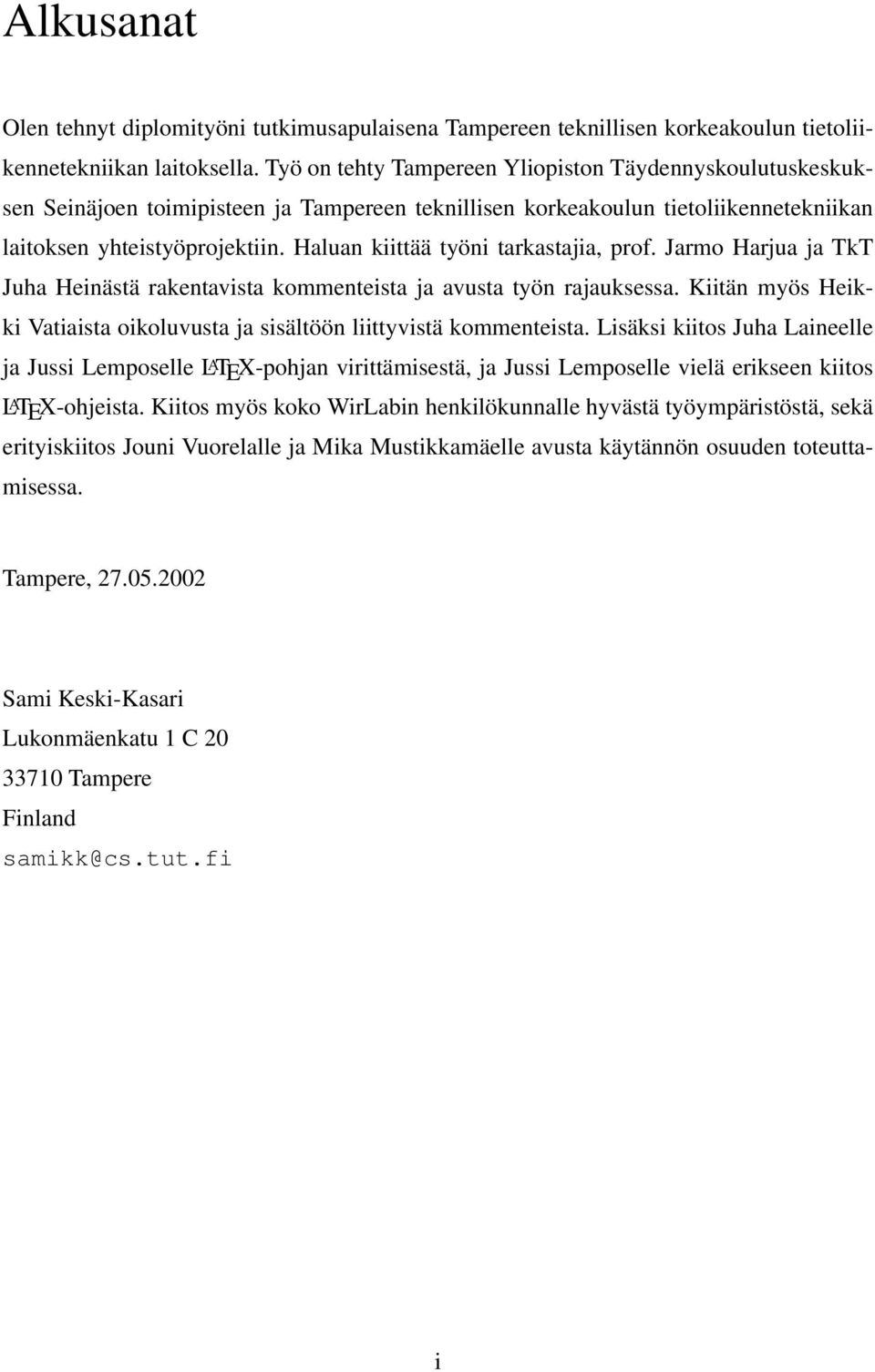 Alkusanat

Olen tehnyt diplomityöni tutkimusapulaisena Tampereen teknillisen korkeakoulun tietoliikennetekniikan laitoksella. Työ on tehty Tampereen Yliopiston Täydennyskoulutuskeskuksen Seinäjoen toimipisteen ja Tampereen teknillisen korkeakoulun tietoliikennetekniikan laitoksen yhteistyöprojektiin. Haluan kiittää työni tarkastajia, prof. Jarmo Harjua ja TkT Juha Heinästä rakentavista kommenteista ja avusta työn rajauksessa. Kiitän myös Heikki Vatiaista oikoluvusta ja sisältöön liittyvistä kommenteista. Lisäksi kiitos Juha Laineelle ja Jussi Lemposelle LATEX-pohjan virittämisestä, ja Jussi Lemposelle vielä erikseen kiitos LATEX-ohjeista. Kiitos myös koko WirLabin henkilökunnalle hyvästä työympäristöstä, sekä erityiskiitos Jouni Vuorelalle ja Mika Mustikkamäelle avusta käytännön osuuden toteuttamisessa.

Tampere, 27.05.2002

Sami Keski-Kasari
Lukonmäenkatu 1 C 20
33710 Tampere
Finland
samikk@cs.tut.fi

i